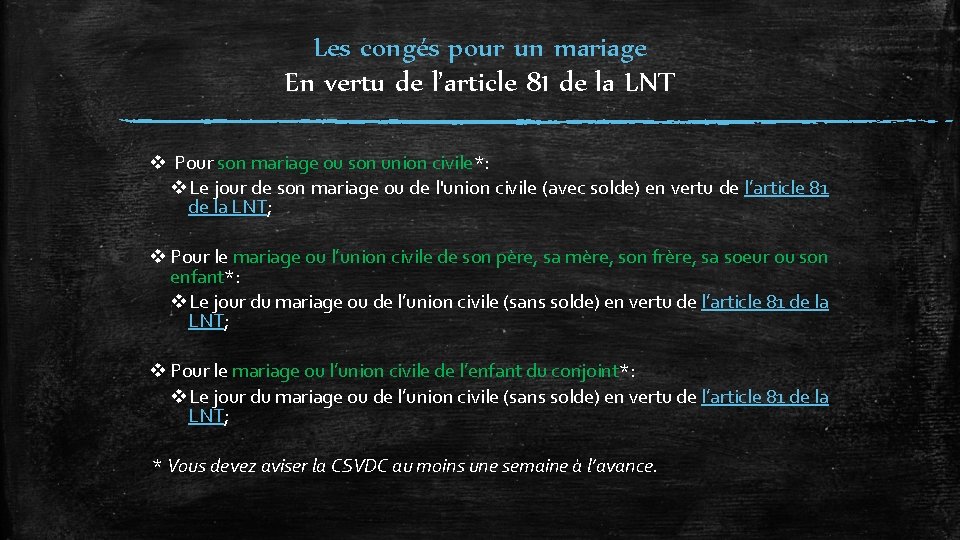 Les congés pour un mariage
En vertu de l'article 81 de la LNT

❖ Pour son mariage ou son union civile*:

❖ Le jour de son mariage ou de l'union civile (avec solde) en vertu de l'article 81 de la LNT;

❖ Pour le mariage ou l'union civile de son père, sa mère, son frère, sa soeur ou son enfant*:

❖ Le jour du mariage ou de l'union civile (sans solde) en vertu de l'article 81 de la LNT;

❖ Pour le mariage ou l'union civile de l'enfant du conjoint*:

❖ Le jour du mariage ou de l'union civile (sans solde) en vertu de l'article 81 de la LNT;

* Vous devez aviser la CSVDC au moins une semaine à l'avance.